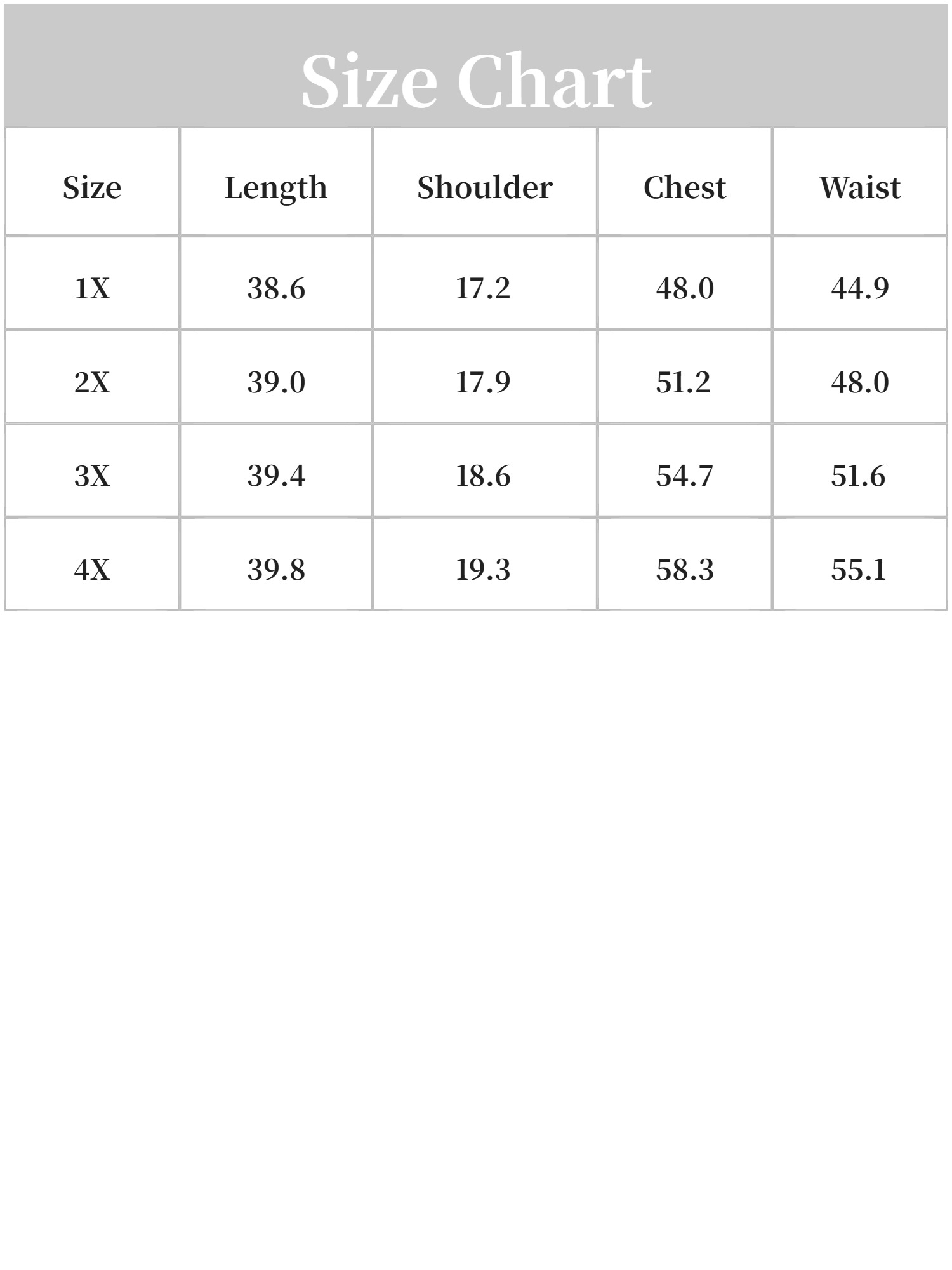 Size Chart

| Size | Length | Shoulder | Chest | Waist |
|---|---|---|---|---|
| 1X | 38.6 | 17.2 | 48.0 | 44.9 |
| 2X | 39.0 | 17.9 | 51.2 | 48.0 |
| 3X | 39.4 | 18.6 | 54.7 | 51.6 |
| 4X | 39.8 | 19.3 | 58.3 | 55.1 |